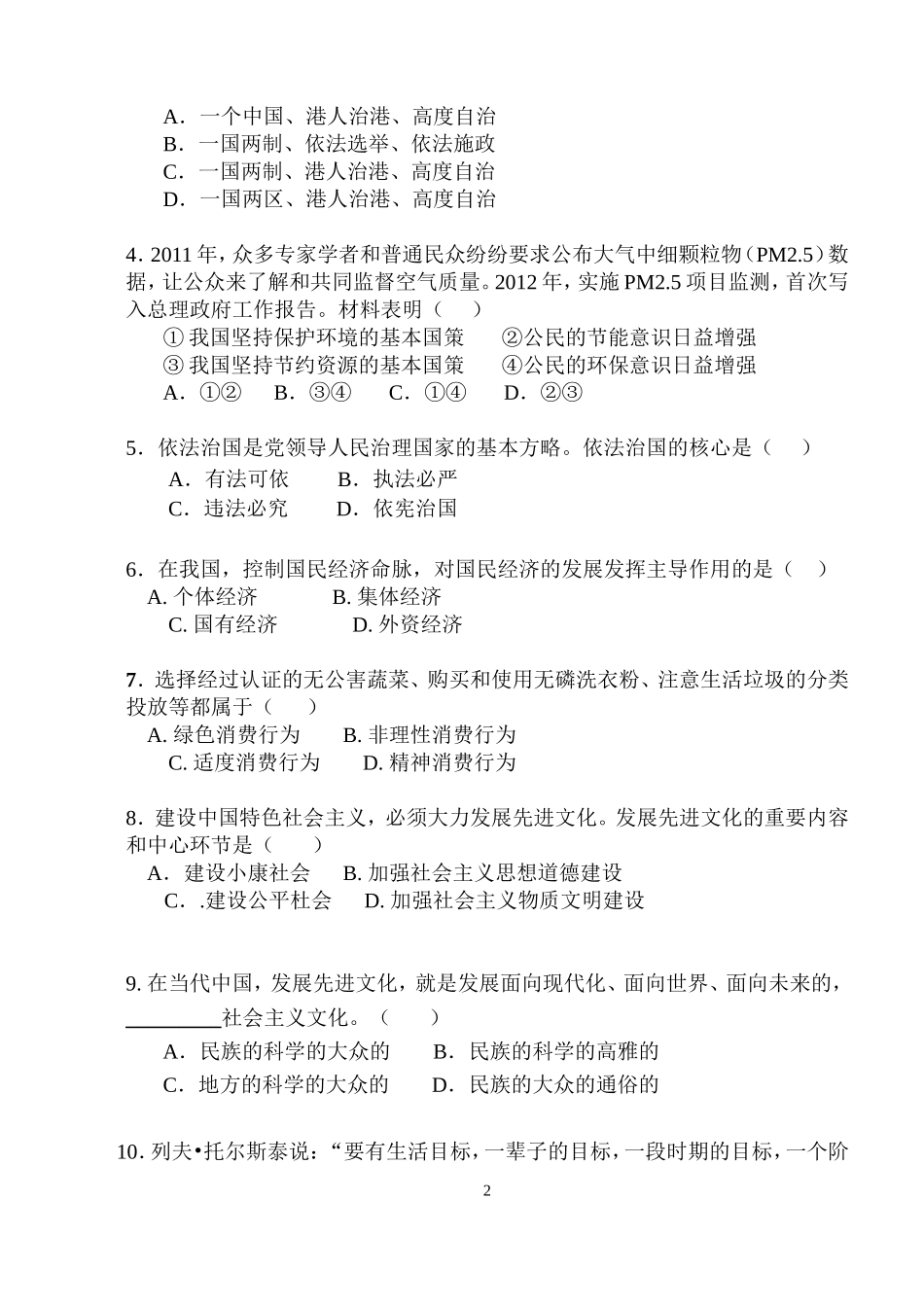 A．一个中国、港人治港、高度自治
B．一国两制、依法选举、依法施政
C．一国两制、港人治港、高度自治
D．一国两区、港人治港、高度自治

4. 2011 年，众多专家学者和普通民众纷纷要求公布大气中细颗粒物（PM2.5）数据，让公众来了解和共同监督空气质量。2012 年，实施 PM2.5 项目监测，首次写入总理政府工作报告。材料表明（　　）
① 我国坚持保护环境的基本国策　　②公民的节能意识日益增强
③ 我国坚持节约资源的基本国策　　④公民的环保意识日益增强
A．①②　　B．③④　　C．①④　　D．②③

5．依法治国是党领导人民治理国家的基本方略。依法治国的核心是（　　）
A．有法可依　　B．执法必严
C．违法必究　　D．依宪治国

6．在我国，控制国民经济命脉，对国民经济的发展发挥主导作用的是（　　）
A. 个体经济　　B. 集体经济
C. 国有经济　　D. 外资经济

7．选择经过认证的无公害蔬菜、购买和使用无磷洗衣粉、注意生活垃圾的分类投放等都属于（　　）
A. 绿色消费行为　　B. 非理性消费行为
C. 适度消费行为　　D. 精神消费行为

8．建设中国特色社会主义，必须大力发展先进文化。发展先进文化的重要内容和中心环节是（　　）
A．建设小康社会　　B. 加强社会主义思想道德建设
C．.建设公平杜会　　D. 加强社会主义物质文明建设

9. 在当代中国，发展先进文化，就是发展面向现代化、面向世界、面向未来的，________社会主义文化。（　　）
A．民族的科学的大众的　　B．民族的科学的高雅的
C．地方的科学的大众的　　D．民族的大众的通俗的

10. 列夫•托尔斯泰说：“要有生活目标，一辈子的目标，一段时期的目标，一个阶

2